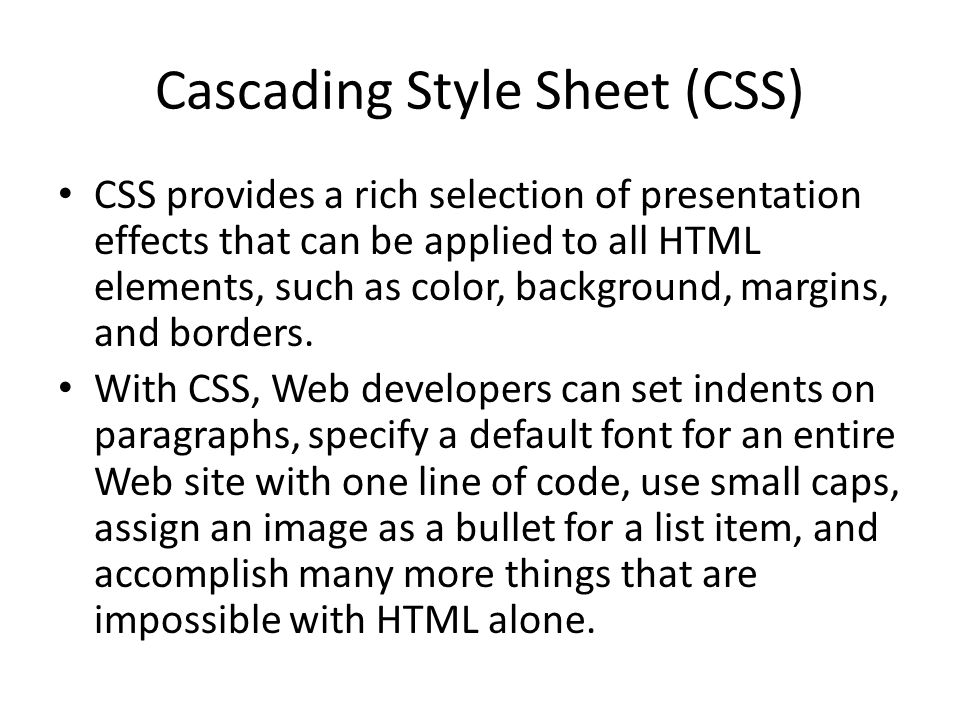 Cascading Style Sheet (CSS)

• CSS provides a rich selection of presentation effects that can be applied to all HTML elements, such as color, background, margins, and borders.

• With CSS, Web developers can set indents on paragraphs, specify a default font for an entire Web site with one line of code, use small caps, assign an image as a bullet for a list item, and accomplish many more things that are impossible with HTML alone.